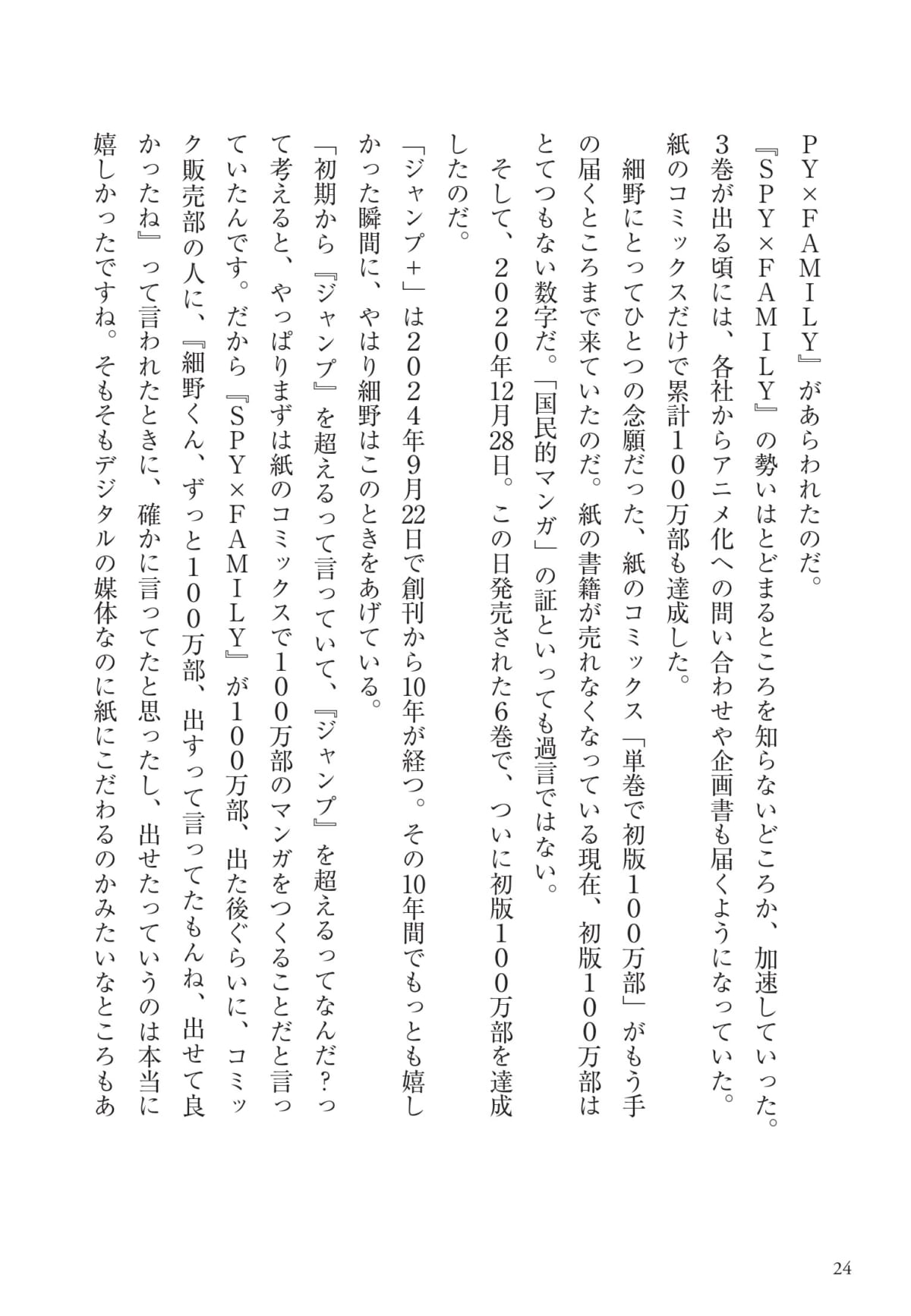 PY×FAMILY』があらわれたのだ。
『SPY×FAMILY』の勢いはとどまるところを知らないどころか、加速していった。3巻が出る頃には、各社からアニメ化への問い合わせや企画書も届くようになっていた。紙のコミックスだけで累計100万部も達成した。

細野にとってひとつの念願だった、紙のコミックス「単巻で初版100万部」がもう手の届くところまで来ていたのだ。紙の書籍が売れなくなっている現在、初版100万部はとてつもない数字だ。「国民的マンガ」の証といっても過言ではない。

そして、2020年12月28日。この日発売された6巻で、ついに初版100万部を達成したのだ。

「ジャンプ+」は2024年9月22日で創刊から10年が経つ。その10年間でもっとも嬉しかった瞬間に、やはり細野はこのときをあげている。

「初期から『ジャンプ』を超えるって言っていて、『ジャンプ』を超えるってなんだ?って考えると、やっぱりまずは紙のコミックスで100万部のマンガをつくることだと言っていたんです。だから『SPY×FAMILY』が100万部、出た後ぐらいに、コミック販売部の人に、『細野くん、ずっと100万部、出すって言ってたもんね、出せて良かったね』って言われたときに、確かに言ってたと思ったし、出せたっていうのは本当に嬉しかったですね。そもそもデジタルの媒体なのに紙にこだわるのかみたいなところもあ

24